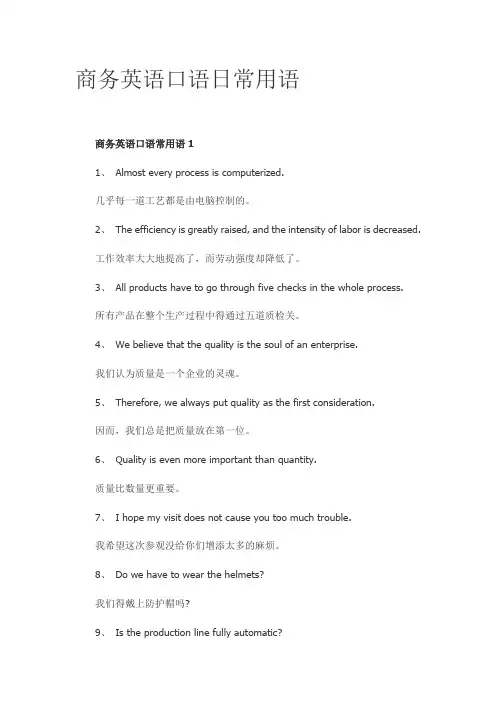 商务英语口语日常用语

商务英语口语常用语 1

1、 Almost every process is computerized.

几乎每一道工艺都是由电脑控制的。

2、 The efficiency is greatly raised, and the intensity of labor is decreased.

工作效率大大地提高了，而劳动强度却降低了。

3、 All products have to go through five checks in the whole process.

所有产品在整个生产过程中得通过五道质检关。

4、 We believe that the quality is the soul of an enterprise.

我们认为质量是一个企业的灵魂。

5、 Therefore, we always put quality as the first consideration.

因而，我们总是把质量放在第一位。

6、 Quality is even more important than quantity.

质量比数量更重要。

7、 I hope my visit does not cause you too much trouble.

我希望这次参观没给你们增添太多的麻烦。

8、 Do we have to wear the helmets?

我们得戴上防护帽吗?

9、 Is the production line fully automatic?